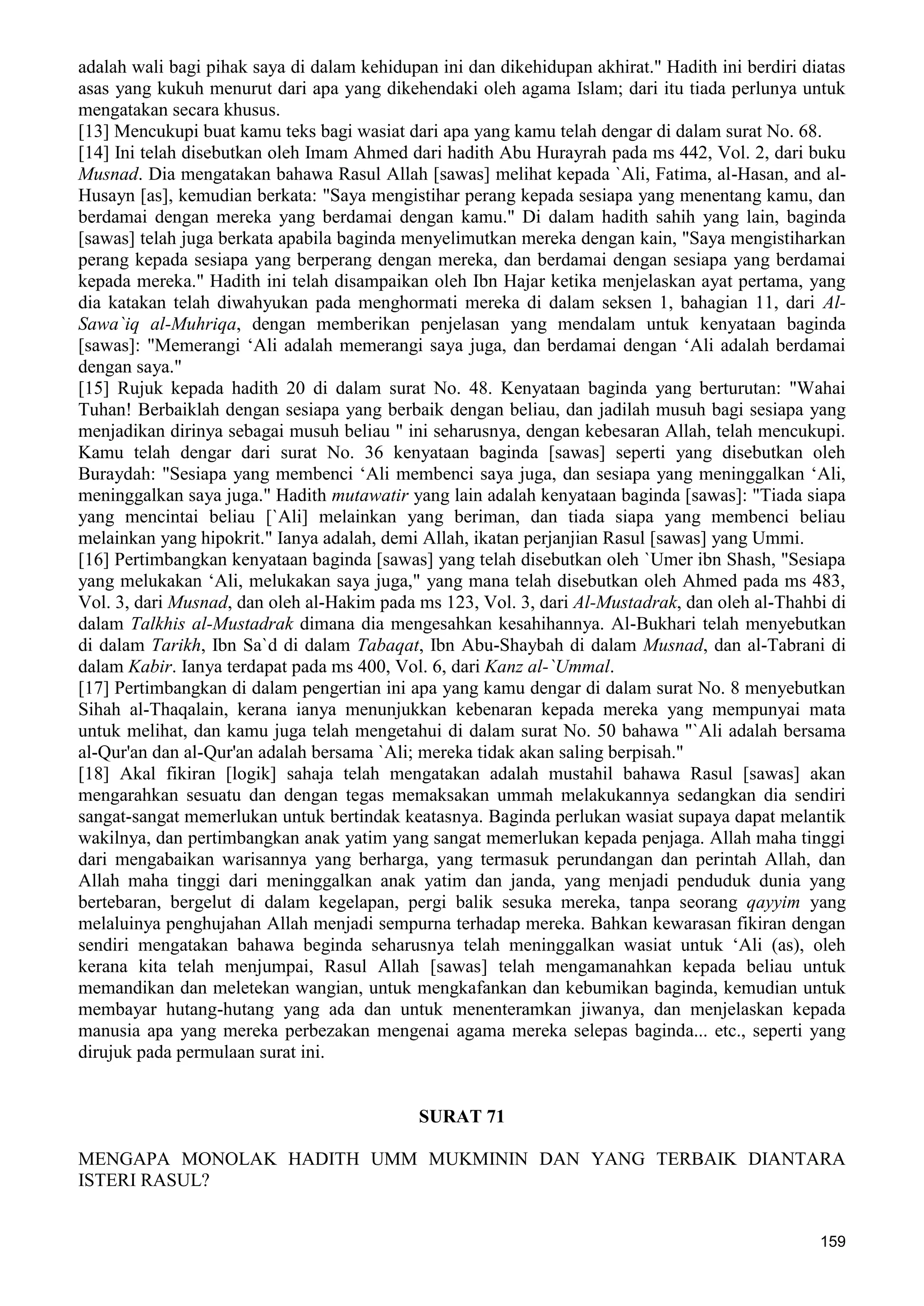 adalah wali bagi pihak saya di dalam kehidupan ini dan dikehidupan akhirat." Hadith ini berdiri diatas asas yang kukuh menurut dari apa yang dikehendaki oleh agama Islam; dari itu tiada perlunya untuk mengatakan secara khusus.
[13] Mencukupi buat kamu teks bagi wasiat dari apa yang kamu telah dengar di dalam surat No. 68.
[14] Ini telah disebutkan oleh Imam Ahmed dari hadith Abu Hurayrah pada ms 442, Vol. 2, dari buku Musnad. Dia mengatakan bahawa Rasul Allah [sawas] melihat kepada `Ali, Fatima, al-Hasan, and al-Husayn [as], kemudian berkata: "Saya mengistihar perang kepada sesiapa yang menentang kamu, dan berdamai dengan mereka yang berdamai dengan kamu." Di dalam hadith sahih yang lain, baginda [sawas] telah juga berkata apabila baginda menyelimutkan mereka dengan kain, "Saya mengistiharkan perang kepada sesiapa yang berperang dengan mereka, dan berdamai dengan sesiapa yang berdamai kepada mereka." Hadith ini telah disampaikan oleh Ibn Hajar ketika menjelaskan ayat pertama, yang dia katakan telah diwahyukan pada menghormati mereka di dalam seksen 1, bahagian 11, dari Al-Sawa`iq al-Muhriqa, dengan memberikan penjelasan yang mendalam untuk kenyataan baginda [sawas]: "Memerangi ‘Ali adalah memerangi saya juga, dan berdamai dengan ‘Ali adalah berdamai dengan saya."
[15] Rujuk kepada hadith 20 di dalam surat No. 48. Kenyataan baginda yang berturutan: "Wahai Tuhan! Berbaiklah dengan sesiapa yang berbaik dengan beliau, dan jadilah musuh bagi sesiapa yang menjadikan dirinya sebagai musuh beliau " ini seharusnya, dengan kebesaran Allah, telah mencukupi. Kamu telah dengar dari surat No. 36 kenyataan baginda [sawas] seperti yang disebutkan oleh Buraydah: "Sesiapa yang membenci ‘Ali membenci saya juga, dan sesiapa yang meninggalkan ‘Ali, meninggalkan saya juga." Hadith mutawatir yang lain adalah kenyataan baginda [sawas]: "Tiada siapa yang mencintai beliau [`Ali] melainkan yang beriman, dan tiada siapa yang membenci beliau melainkan yang hipokrit." Ianya adalah, demi Allah, ikatan perjanjian Rasul [sawas] yang Ummi.
[16] Pertimbangkan kenyataan baginda [sawas] yang telah disebutkan oleh `Umer ibn Shash, "Sesiapa yang melukakan ‘Ali, melukakan saya juga," yang mana telah disebutkan oleh Ahmed pada ms 483, Vol. 3, dari Musnad, dan oleh al-Hakim pada ms 123, Vol. 3, dari Al-Mustadrak, dan oleh al-Thahbi di dalam Talkhis al-Mustadrak dimana dia mengesahkan kesahihannya. Al-Bukhari telah menyebutkan di dalam Tarikh, Ibn Sa`d di dalam Tabaqat, Ibn Abu-Shaybah di dalam Musnad, dan al-Tabrani di dalam Kabir. Ianya terdapat pada ms 400, Vol. 6, dari Kanz al-`Ummal.
[17] Pertimbangkan di dalam pengertian ini apa yang kamu dengar di dalam surat No. 8 menyebutkan Sihah al-Thaqalain, kerana ianya menunjukkan kebenaran kepada mereka yang mempunyai mata untuk melihat, dan kamu juga telah mengetahui di dalam surat No. 50 bahawa "`Ali adalah bersama al-Qur'an dan al-Qur'an adalah bersama `Ali; mereka tidak akan saling berpisah."
[18] Akal fikiran [logik] sahaja telah mengatakan adalah mustahil bahawa Rasul [sawas] akan mengarahkan sesuatu dan dengan tegas memaksakan ummah melakukannya sedangkan dia sendiri sangat-sangat memerlukan untuk bertindak keatasnya. Baginda perlukan wasiat supaya dapat melantik wakilnya, dan pertimbangkan anak yatim yang sangat memerlukan kepada penjaga. Allah maha tinggi dari mengabaikan warisannya yang berharga, yang termasuk perundangan dan perintah Allah, dan Allah maha tinggi dari meninggalkan anak yatim dan janda, yang menjadi penduduk dunia yang bertebaran, bergelut di dalam kegelapan, pergi balik sesuka mereka, tanpa seorang qayyim yang melaluinya penghujahan Allah menjadi sempurna terhadap mereka. Bahkan kewarasan fikiran dengan sendiri mengatakan bahawa beginda seharusnya telah meninggalkan wasiat untuk ‘Ali (as), oleh kerana kita telah menjumpai, Rasul Allah [sawas] telah mengamanahkan kepada beliau untuk memandikan dan meletekan wangian, untuk mengkafankan dan kebumikan baginda, kemudian untuk membayar hutang-hutang yang ada dan untuk menenteramkan jiwanya, dan menjelaskan kepada manusia apa yang mereka perbezakan mengenai agama mereka selepas baginda... etc., seperti yang dirujuk pada permulaan surat ini.

SURAT 71

MENGAPA MONOLAK HADITH UMM MUKMININ DAN YANG TERBAIK DIANTARA ISTERI RASUL?

159